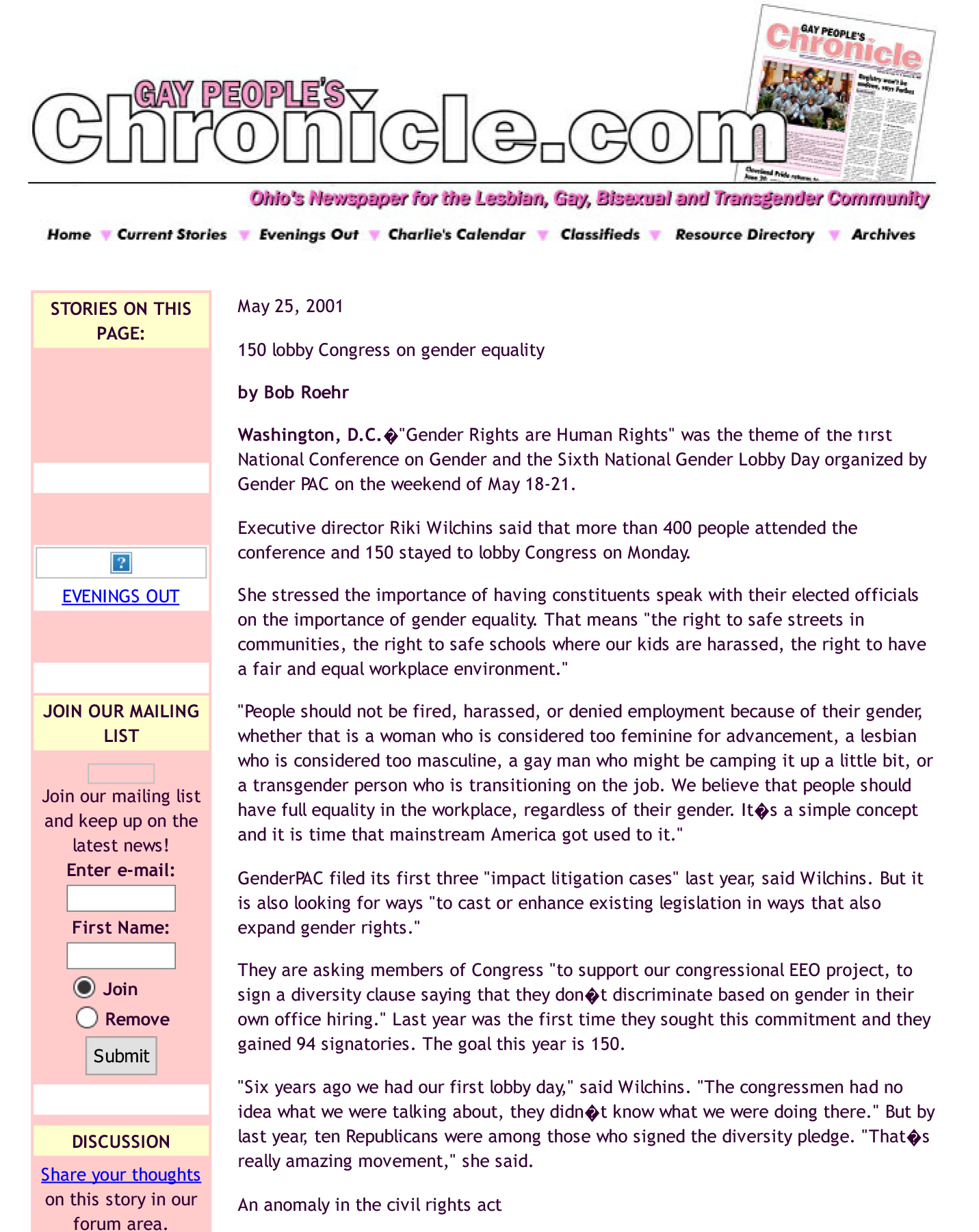 GAY PEOPLE'S Chronicle.com

GAY PEOPLE'S Chronicle

Ohio's Newspaper for the Lesbian, Gay, Bisexual and Transgender Community

Home Current Stories Evenings Out Charlie's Calendar Classifieds Resource Directory Archives

STORIES ON THIS PAGE:

EVENINGS OUT

JOIN OUR MAILING LIST

Join our mailing list and keep up on the latest news!

Enter e-mail:

First Name:

Join

Remove

Submit

DISCUSSION

Share your thoughts on this story in our forum area.

May 25, 2001

150 lobby Congress on gender equality

by Bob Roehr

Washington, D.C.�"Gender Rights are Human Rights" was the theme of the first National Conference on Gender and the Sixth National Gender Lobby Day organized by Gender PAC on the weekend of May 18-21.

Executive director Riki Wilchins said that more than 400 people attended the conference and 150 stayed to lobby Congress on Monday.

She stressed the importance of having constituents speak with their elected officials on the importance of gender equality. That means "the right to safe streets in communities, the right to safe schools where our kids are harassed, the right to have a fair and equal workplace environment."

"People should not be fired, harassed, or denied employment because of their gender, whether that is a woman who is considered too feminine for advancement, a lesbian who is considered too masculine, a gay man who might be camping it up a little bit, or a transgender person who is transitioning on the job. We believe that people should have full equality in the workplace, regardless of their gender. It�s a simple concept and it is time that mainstream America got used to it."

GenderPAC filed its first three "impact litigation cases" last year, said Wilchins. But it is also looking for ways "to cast or enhance existing legislation in ways that also expand gender rights."

They are asking members of Congress "to support our congressional EEO project, to sign a diversity clause saying that they don�t discriminate based on gender in their own office hiring." Last year was the first time they sought this commitment and they gained 94 signatories. The goal this year is 150.

"Six years ago we had our first lobby day," said Wilchins. "The congressmen had no idea what we were talking about, they didn�t know what we were doing there." But by last year, ten Republicans were among those who signed the diversity pledge. "That�s really amazing movement," she said.

An anomaly in the civil rights act